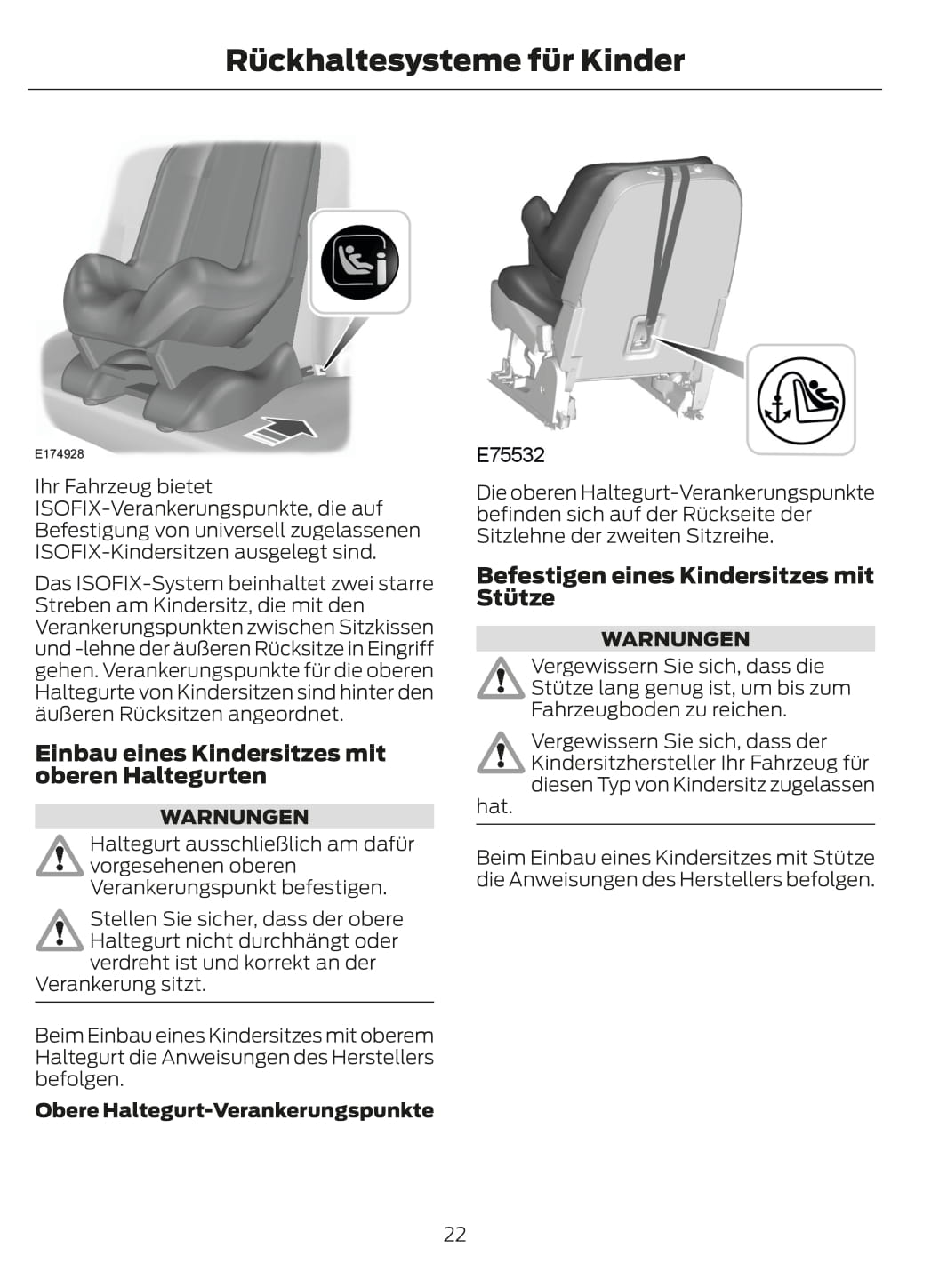 Rückhaltesysteme für Kinder

E174928

Ihr Fahrzeug bietet ISOFIX-Verankerungspunkte, die auf Befestigung von universell zugelassenen ISOFIX-Kindersitzen ausgelegt sind.

Das ISOFIX-System beinhaltet zwei starre Streben am Kindersitz, die mit den Verankerungspunkten zwischen Sitzkissen und -lehne der äußeren Rücksitze in Eingriff gehen. Verankerungspunkte für die oberen Haltegurte von Kindersitzen sind hinter den äußeren Rücksitzen angeordnet.

Einbau eines Kindersitzes mit oberen Haltegurten

WARNUNGEN

Haltegurt ausschließlich am dafür vorgesehenen oberen Verankerungspunkt befestigen.

Stellen Sie sicher, dass der obere Haltegurt nicht durchhängt oder verdreht ist und korrekt an der Verankerung sitzt.

Beim Einbau eines Kindersitzes mit oberem Haltegurt die Anweisungen des Herstellers befolgen.

Obere Haltegurt-Verankerungspunkte

E75532

Die oberen Haltegurt-Verankerungspunkte befinden sich auf der Rückseite der Sitzlehne der zweiten Sitzreihe.

Befestigen eines Kindersitzes mit Stütze

WARNUNGEN

Vergewissern Sie sich, dass die Stütze lang genug ist, um bis zum Fahrzeugboden zu reichen.

Vergewissern Sie sich, dass der Kindersitzhersteller Ihr Fahrzeug für diesen Typ von Kindersitz zugelassen hat.

Beim Einbau eines Kindersitzes mit Stütze die Anweisungen des Herstellers befolgen.

22